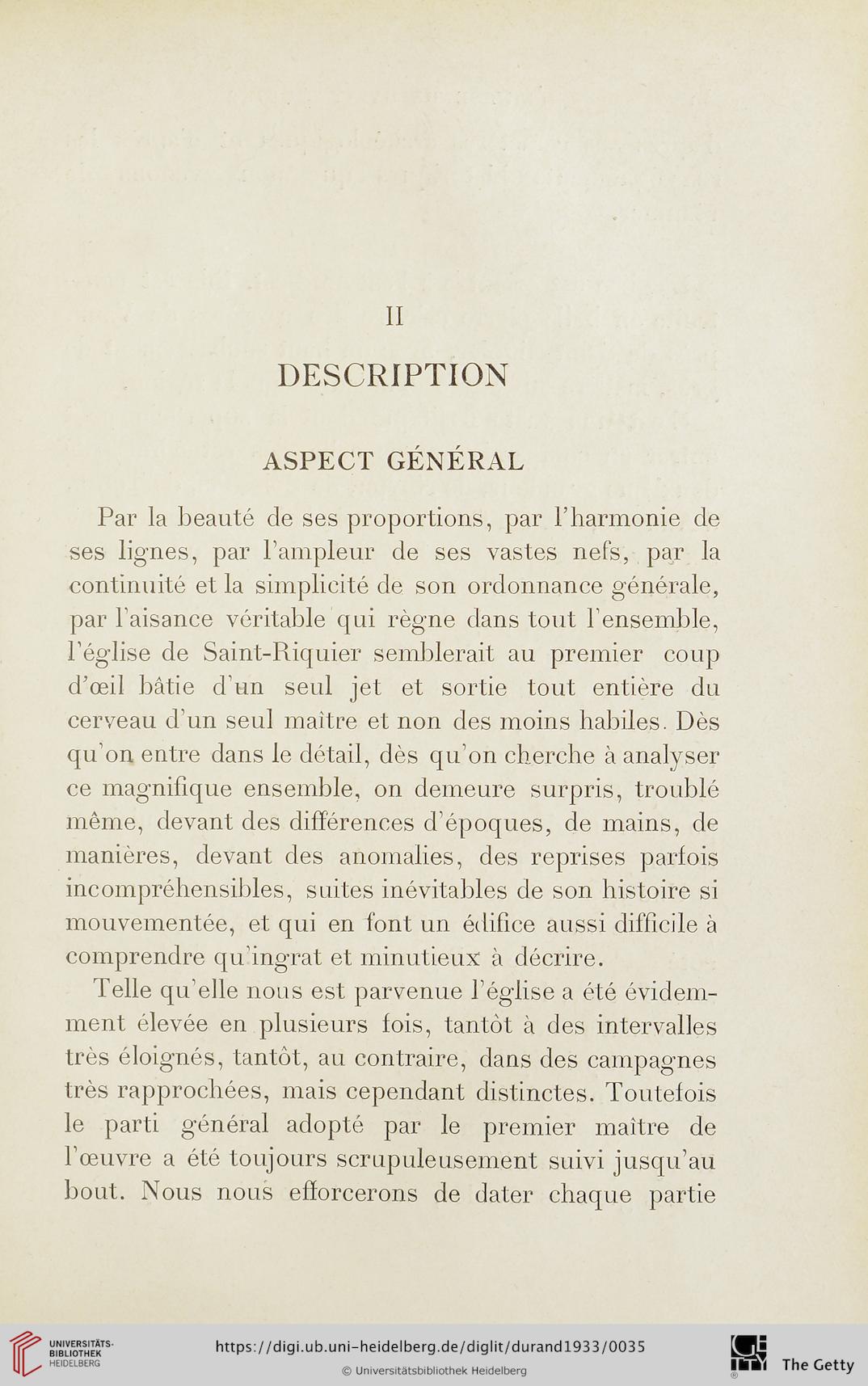 II

DESCRIPTION

ASPECT GÉNÉRAL

Par la beauté de ses proportions, par l'harmonie de ses lignes, par l'ampleur de ses vastes nefs, par la continuité et la simplicité de son ordonnance générale, par l'aisance véritable qui règne dans tout l'ensemble, l'église de Saint-Riquier semblerait au premier coup d'œil bâtie d'un seul jet et sortie tout entière du cerveau d'un seul maître et non des moins habiles. Dès qu'on entre dans le détail, dès qu'on cherche à analyser ce magnifique ensemble, on demeure surpris, troublé même, devant des différences d'époques, de mains, de manières, devant des anomalies, des reprises parfois incompréhensibles, suites inévitables de son histoire si mouvementée, et qui en font un édifice aussi difficile à comprendre qu'ingrat et minutieux à décrire.

Telle qu'elle nous est parvenue l'église a été évidemment élevée en plusieurs fois, tantôt à des intervalles très éloignés, tantôt, au contraire, dans des campagnes très rapprochées, mais cependant distinctes. Toutefois le parti général adopté par le premier maître de l'œuvre a été toujours scrupuleusement suivi jusqu'au bout. Nous nous efforcerons de dater chaque partie

UNIVERSITÄTS-BIBLIOTHEK HEIDELBERG

https://digi.ub.uni-heidelberg.de/diglit/durand1933/0035

© Universitätsbibliothek Heidelberg

The Getty